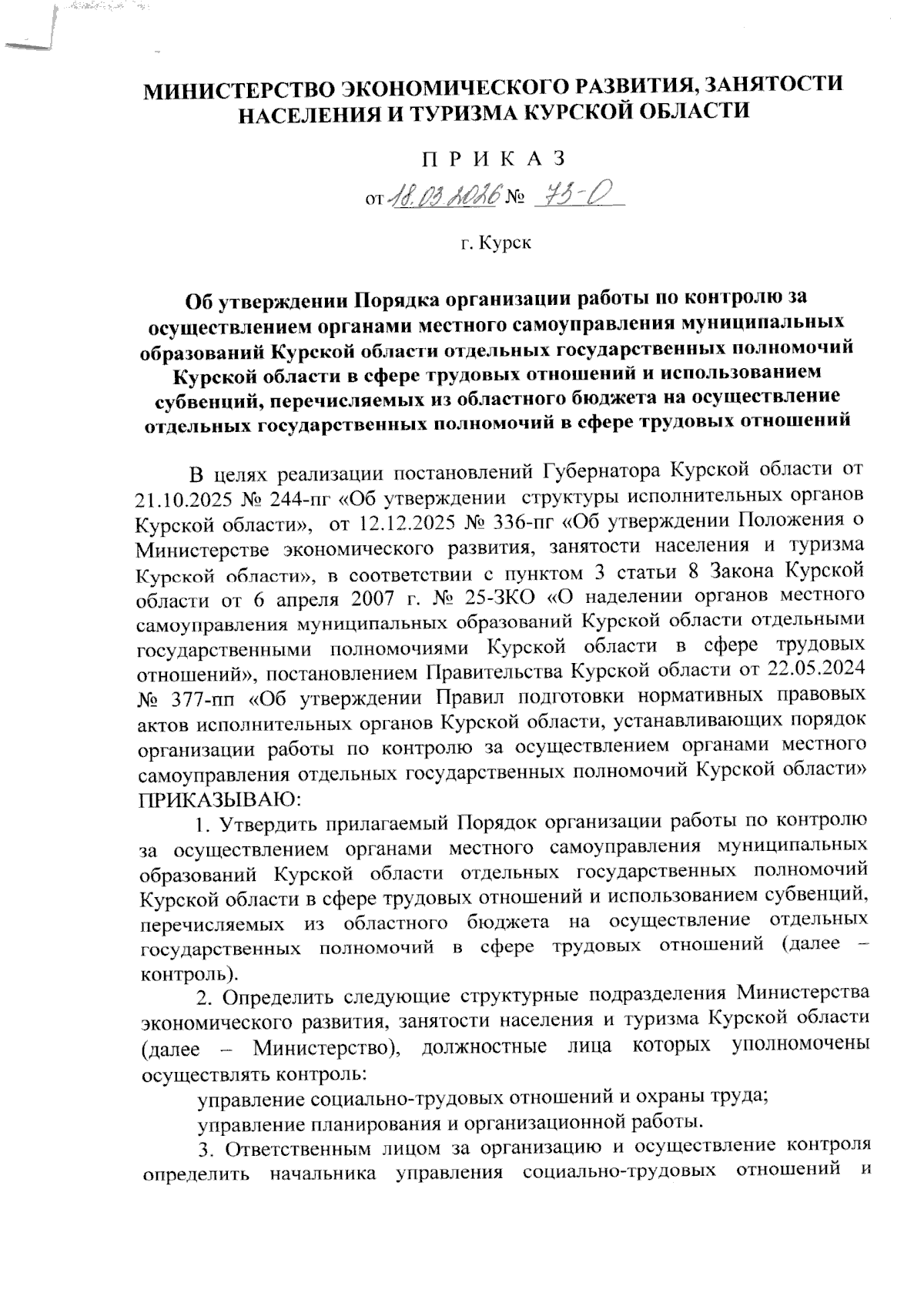 МИНИСТЕРСТВО ЭКОНОМИЧЕСКОГО РАЗВИТИЯ, ЗАНЯТОСТИ НАСЕЛЕНИЯ И ТУРИЗМА КУРСКОЙ ОБЛАСТИ

П Р И К А З

от 18.03.2026 № 73-О

г. Курск

Об утверждении Порядка организации работы по контролю за осуществлением органами местного самоуправления муниципальных образований Курской области отдельных государственных полномочий Курской области в сфере трудовых отношений и использованием субвенций, перечисляемых из областного бюджета на осуществление отдельных государственных полномочий в сфере трудовых отношений

В целях реализации постановлений Губернатора Курской области от 21.10.2025 № 244-пг «Об утверждении структуры исполнительных органов Курской области», от 12.12.2025 № 336-пг «Об утверждении Положения о Министерстве экономического развития, занятости населения и туризма Курской области», в соответствии с пунктом 3 статьи 8 Закона Курской области от 6 апреля 2007 г. № 25-ЗКО «О наделении органов местного самоуправления муниципальных образований Курской области отдельными государственными полномочиями Курской области в сфере трудовых отношений», постановлением Правительства Курской области от 22.05.2024 № 377-пп «Об утверждении Правил подготовки нормативных правовых актов исполнительных органов Курской области, устанавливающих порядок организации работы по контролю за осуществлением органами местного самоуправления отдельных государственных полномочий Курской области» ПРИКАЗЫВАЮ:

1. Утвердить прилагаемый Порядок организации работы по контролю за осуществлением органами местного самоуправления муниципальных образований Курской области отдельных государственных полномочий Курской области в сфере трудовых отношений и использованием субвенций, перечисляемых из областного бюджета на осуществление отдельных государственных полномочий в сфере трудовых отношений (далее – контроль).

2. Определить следующие структурные подразделения Министерства экономического развития, занятости населения и туризма Курской области (далее – Министерство), должностные лица которых уполномочены осуществлять контроль:

управление социально-трудовых отношений и охраны труда;

управление планирования и организационной работы.

3. Ответственным лицом за организацию и осуществление контроля определить начальника управления социально-трудовых отношений и